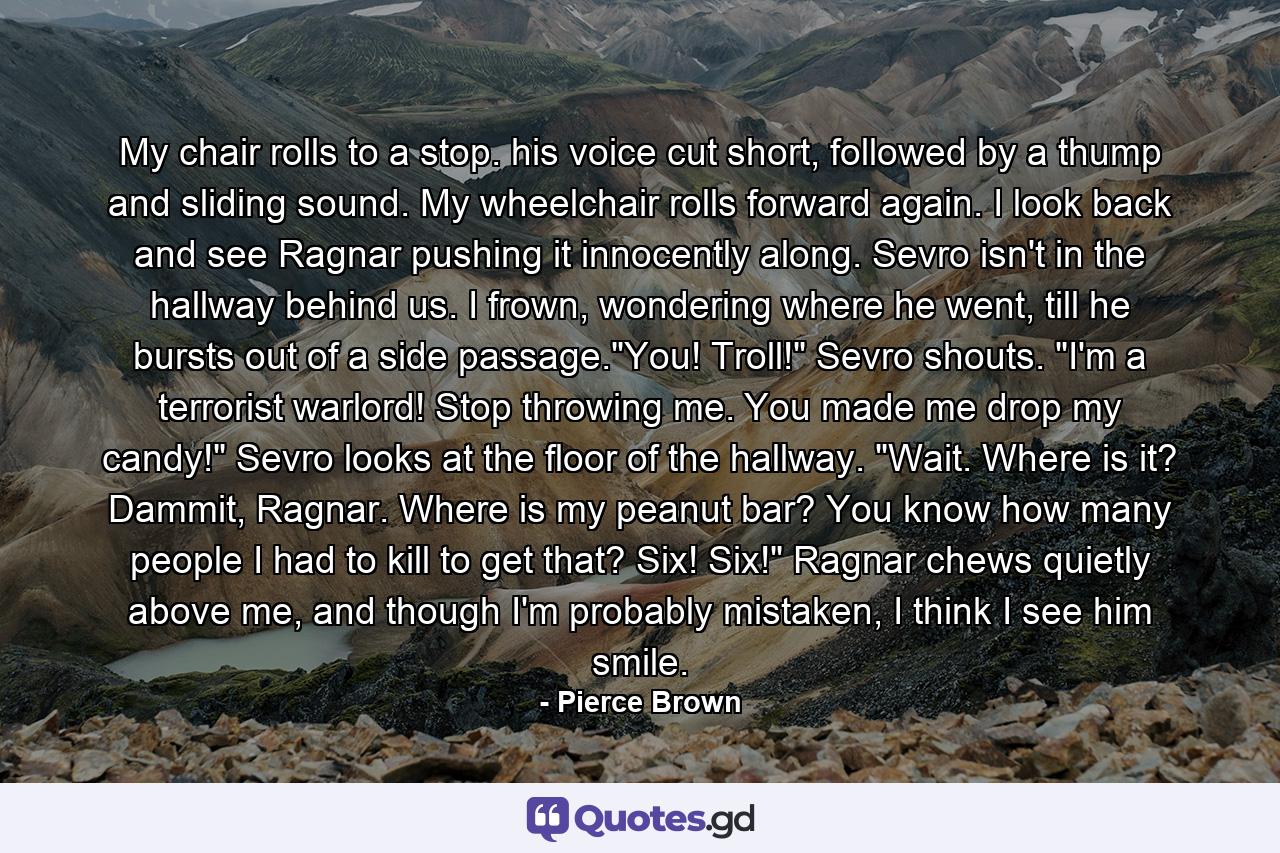 My chair rolls to a stop. his voice cut short, followed by a thump and sliding sound. My wheelchair rolls forward again. I look back and see Ragnar pushing it innocently along. Sevro isn't in the hallway behind us. I frown, wondering where he went, till he bursts out of a side passage."You! Troll!" Sevro shouts. "I'm a terrorist warlord! Stop throwing me. You made me drop my candy!" Sevro looks at the floor of the hallway. "Wait. Where is it? Dammit, Ragnar. Where is my peanut bar? You know how many people I had to kill to get that? Six! Six!" Ragnar chews quietly above me, and though I'm probably mistaken, I think I see him smile.

- Pierce Brown

Quotes.gd